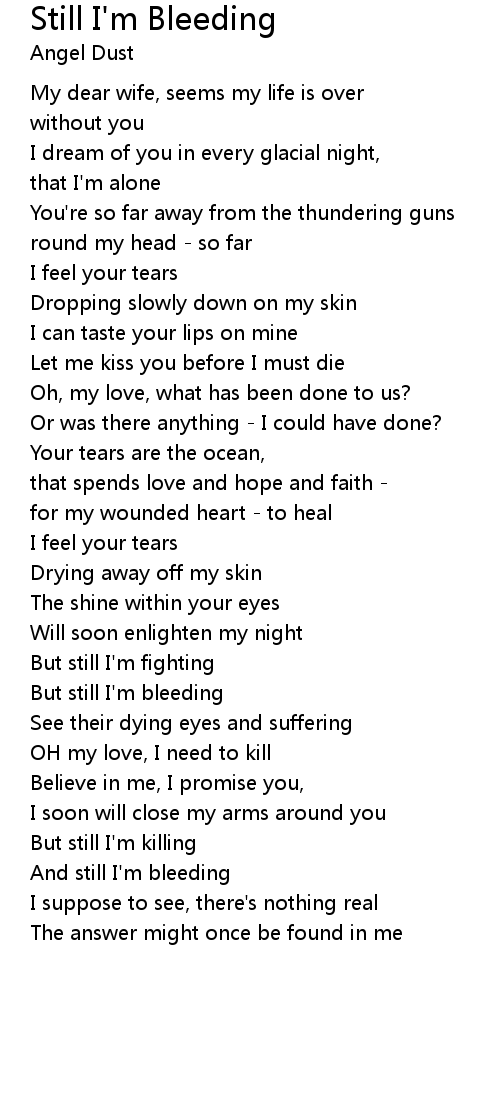 Still I'm Bleeding
Angel Dust

My dear wife, seems my life is over
without you
I dream of you in every glacial night,
that I'm alone
You're so far away from the thundering guns
round my head - so far
I feel your tears
Dropping slowly down on my skin
I can taste your lips on mine
Let me kiss you before I must die
Oh, my love, what has been done to us?
Or was there anything - I could have done?
Your tears are the ocean,
that spends love and hope and faith -
for my wounded heart - to heal
I feel your tears
Drying away off my skin
The shine within your eyes
Will soon enlighten my night
But still I'm fighting
But still I'm bleeding
See their dying eyes and suffering
OH my love, I need to kill
Believe in me, I promise you,
I soon will close my arms around you
But still I'm killing
And still I'm bleeding
I suppose to see, there's nothing real
The answer might once be found in me